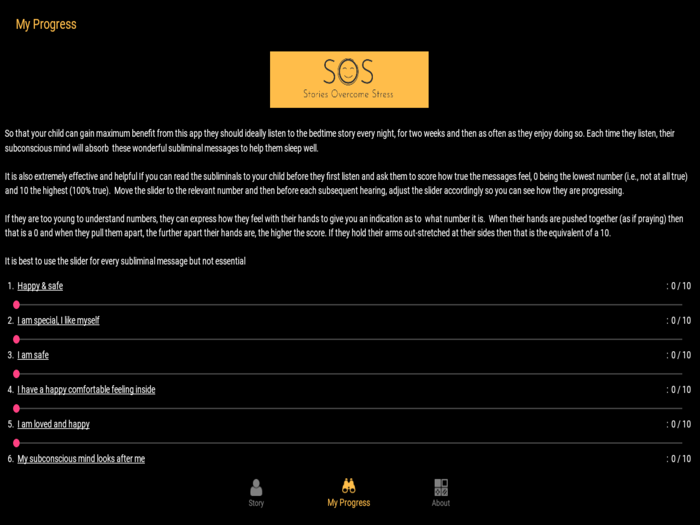 My Progress

SOS
Stories Overcome Stress

So that your child can gain maximum benefit from this app they should ideally listen to the bedtime story every night, for two weeks and then as often as they enjoy doing so. Each time they listen, their subconscious mind will absorb these wonderful subliminal messages to help them sleep well.

It is also extremely effective and helpful If you can read the subliminals to your child before they first listen and ask them to score how true the messages feel, 0 being the lowest number (i.e., not at all true) and 10 the highest (100% true). Move the slider to the relevant number and then before each subsequent hearing, adjust the slider accordingly so you can see how they are progressing.

If they are too young to understand numbers, they can express how they feel with their hands to give you an indication as to what number it is. When their hands are pushed together (as if praying) then that is a 0 and when they pull them apart, the further apart their hands are, the higher the score. If they hold their arms out-stretched at their sides then that is the equivalent of a 10.

It is best to use the slider for every subliminal message but not essential

1. Happy & safe : 0 / 10

2. I am special, I like myself : 0 / 10

3. I am safe : 0 / 10

4. I have a happy comfortable feeling inside : 0 / 10

5. I am loved and happy : 0 / 10

6. My subconscious mind looks after me : 0 / 10

Story
My Progress
About